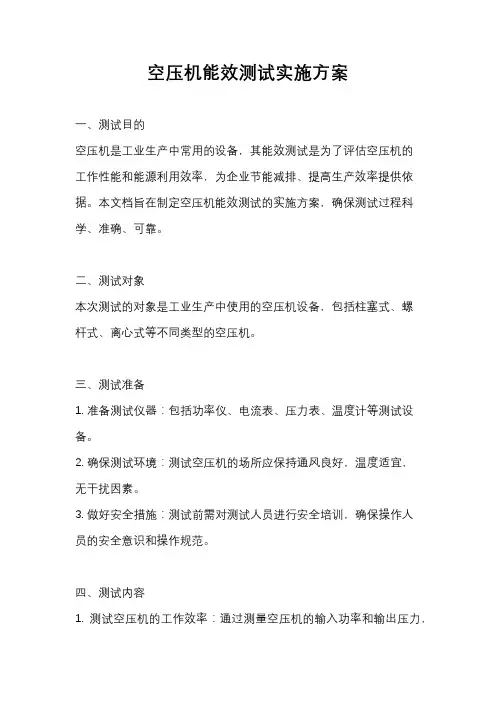 空压机能效测试实施方案

一、测试目的

空压机是工业生产中常用的设备，其能效测试是为了评估空压机的工作性能和能源利用效率，为企业节能减排、提高生产效率提供依据。本文档旨在制定空压机能效测试的实施方案，确保测试过程科学、准确、可靠。

二、测试对象

本次测试的对象是工业生产中使用的空压机设备，包括柱塞式、螺杆式、离心式等不同类型的空压机。

三、测试准备

1. 准备测试仪器：包括功率仪、电流表、压力表、温度计等测试设备。

2. 确保测试环境：测试空压机的场所应保持通风良好，温度适宜，无干扰因素。

3. 做好安全措施：测试前需对测试人员进行安全培训，确保操作人员的安全意识和操作规范。

四、测试内容

1. 测试空压机的工作效率：通过测量空压机的输入功率和输出压力，